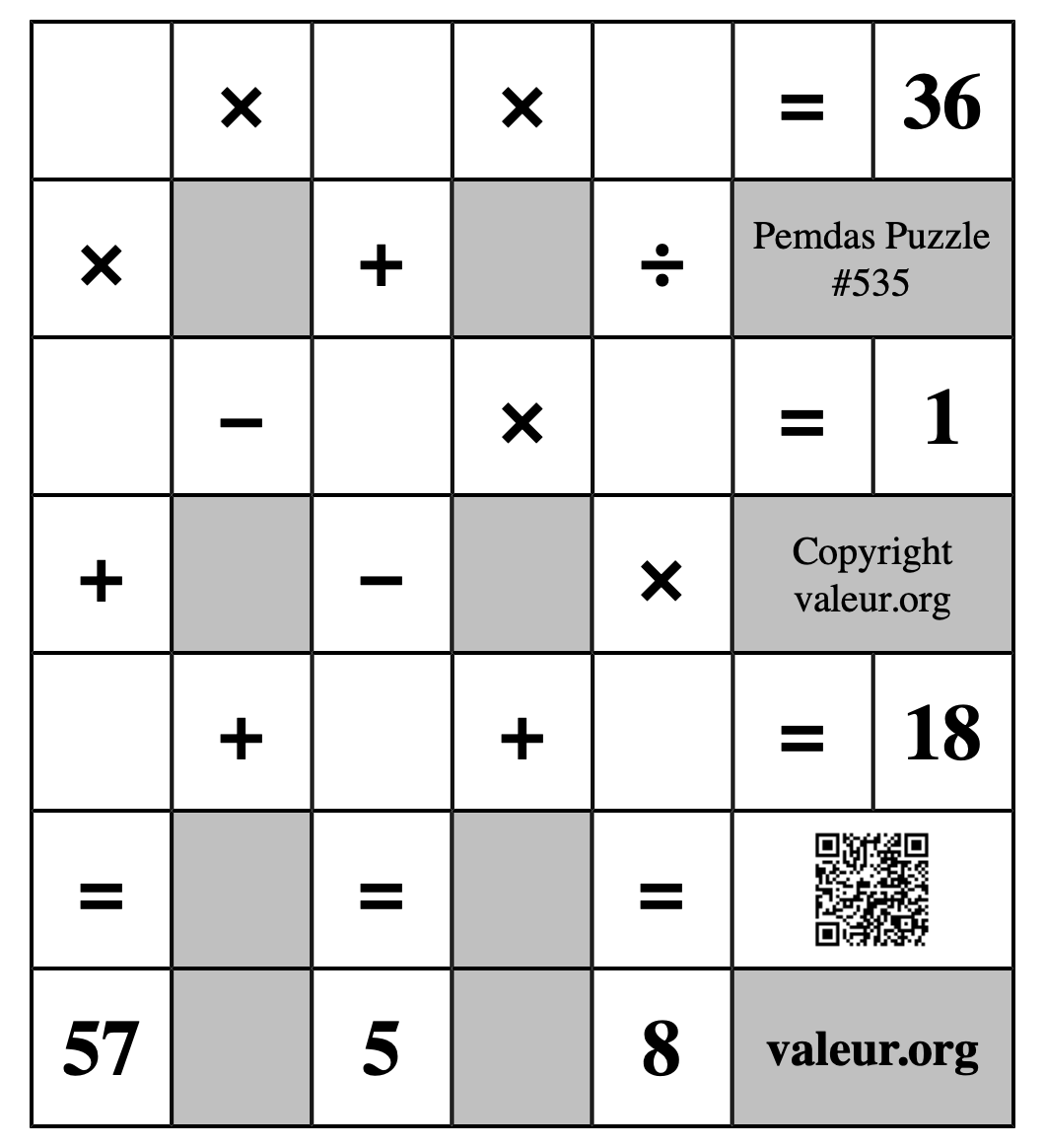 |  | × |  | × |  | = | 36 |
|---|---|---|---|---|---|---|
| × |  | + |  | ÷ | Pemdas Puzzle #535 | |
|  | − |  | × |  | = | 1 |
| + |  | − |  | × | Copyright valeur.org | |
|  | + |  | + |  | = | 18 |
| = |  | = |  | = |  | |
| 57 |  | 5 |  | 8 | valeur.org | |